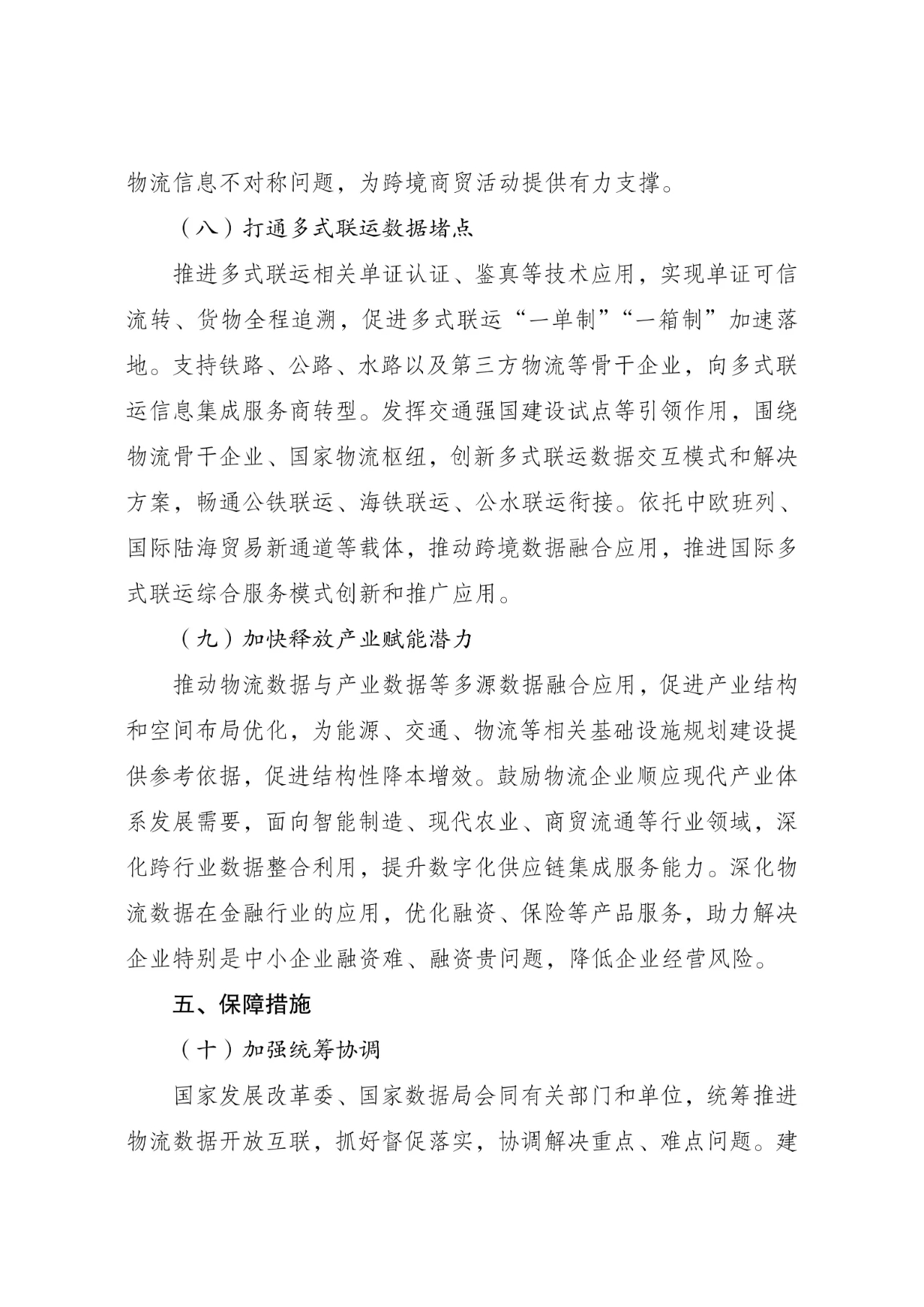 物流信息不对称问题，为跨境商贸活动提供有力支撑。

（八）打通多式联运数据堵点

推进多式联运相关单证认证、鉴真等技术应用，实现单证可信流转、货物全程追溯，促进多式联运“一单制”“一箱制”加速落地。支持铁路、公路、水路以及第三方物流等骨干企业，向多式联运信息集成服务商转型。发挥交通强国建设试点等引领作用，围绕物流骨干企业、国家物流枢纽，创新多式联运数据交互模式和解决方案，畅通公铁联运、海铁联运、公水联运衔接。依托中欧班列、国际陆海贸易新通道等载体，推动跨境数据融合应用，推进国际多式联运综合服务模式创新和推广应用。

（九）加快释放产业赋能潜力

推动物流数据与产业数据等多源数据融合应用，促进产业结构和空间布局优化，为能源、交通、物流等相关基础设施规划建设提供参考依据，促进结构性降本增效。鼓励物流企业顺应现代产业体系发展需要，面向智能制造、现代农业、商贸流通等行业领域，深化跨行业数据整合利用，提升数字化供应链集成服务能力。深化物流数据在金融行业的应用，优化融资、保险等产品服务，助力解决企业特别是中小企业融资难、融资贵问题，降低企业经营风险。

五、保障措施

（十）加强统筹协调

国家发展改革委、国家数据局会同有关部门和单位，统筹推进物流数据开放互联，抓好督促落实，协调解决重点、难点问题。建